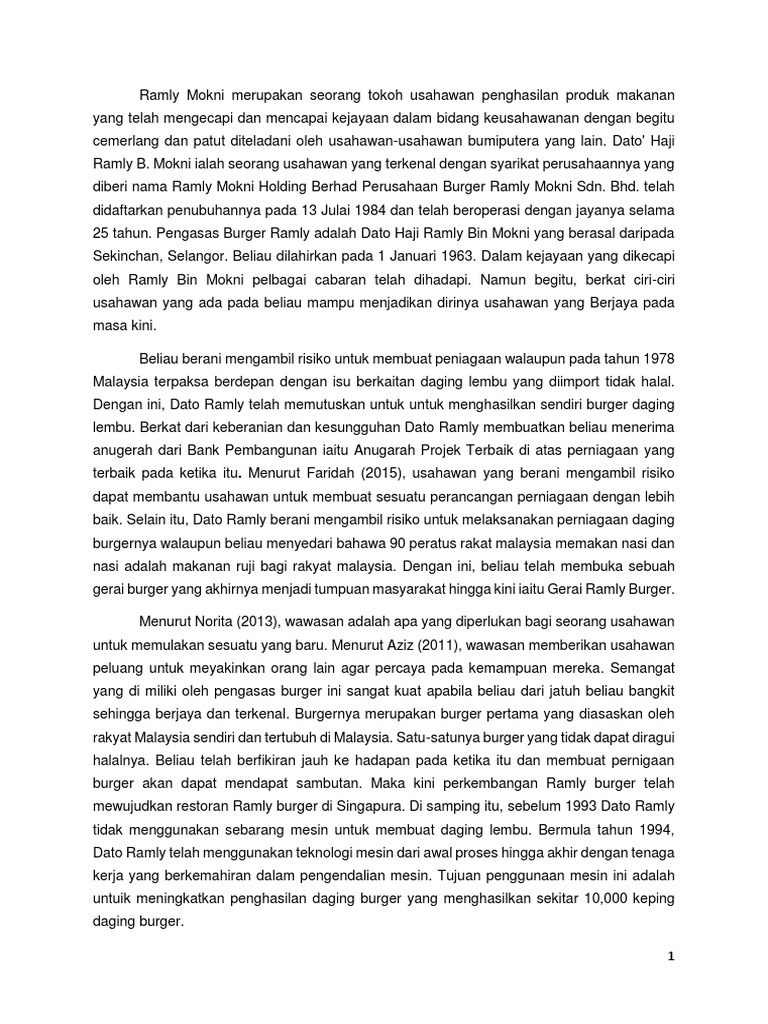 Ramly Mokni merupakan seorang tokoh usahawan penghasilan produk makanan yang telah mengecapi dan mencapai kejayaan dalam bidang keusahawanan dengan begitu cemerlang dan patut diteladani oleh usahawan-usahawan bumiputera yang lain. Dato' Haji Ramly B. Mokni ialah seorang usahawan yang terkenal dengan syarikat perusahaannya yang diberi nama Ramly Mokni Holding Berhad Perusahaan Burger Ramly Mokni Sdn. Bhd. telah didaftarkan penubuhannya pada 13 Julai 1984 dan telah beroperasi dengan jayanya selama 25 tahun. Pengasas Burger Ramly adalah Dato Haji Ramly Bin Mokni yang berasal daripada Sekinchan, Selangor. Beliau dilahirkan pada 1 Januari 1963. Dalam kejayaan yang dikecapi oleh Ramly Bin Mokni pelbagai cabaran telah dihadapi. Namun begitu, berkat ciri-ciri usahawan yang ada pada beliau mampu menjadikan dirinya usahawan yang Berjaya pada masa kini.

Beliau berani mengambil risiko untuk membuat peniagaan walaupun pada tahun 1978 Malaysia terpaksa berdepan dengan isu berkaitan daging lembu yang diimport tidak halal. Dengan ini, Dato Ramly telah memutuskan untuk untuk menghasilkan sendiri burger daging lembu. Berkat dari keberanian dan kesungguhan Dato Ramly membuatkan beliau menerima anugerah dari Bank Pembangunan iaitu Anugarah Projek Terbaik di atas perniagaan yang terbaik pada ketika itu. Menurut Faridah (2015), usahawan yang berani mengambil risiko dapat membantu usahawan untuk membuat sesuatu perancangan perniagaan dengan lebih baik. Selain itu, Dato Ramly berani mengambil risiko untuk melaksanakan perniagaan daging burgernya walaupun beliau menyedari bahawa 90 peratus rakat malaysia memakan nasi dan nasi adalah makanan ruji bagi rakyat malaysia. Dengan ini, beliau telah membuka sebuah gerai burger yang akhirnya menjadi tumpuan masyarakat hingga kini iaitu Gerai Ramly Burger.

Menurut Norita (2013), wawasan adalah apa yang diperlukan bagi seorang usahawan untuk memulakan sesuatu yang baru. Menurut Aziz (2011), wawasan memberikan usahawan peluang untuk meyakinkan orang lain agar percaya pada kemampuan mereka. Semangat yang di miliki oleh pengasas burger ini sangat kuat apabila beliau dari jatuh beliau bangkit sehingga berjaya dan terkenal. Burgernya merupakan burger pertama yang diasaskan oleh rakyat Malaysia sendiri dan tertubuh di Malaysia. Satu-satunya burger yang tidak dapat diragui halalnya. Beliau telah berfikiran jauh ke hadapan pada ketika itu dan membuat pernigaan burger akan dapat mendapat sambutan. Maka kini perkembangan Ramly burger telah mewujudkan restoran Ramly burger di Singapura. Di samping itu, sebelum 1993 Dato Ramly tidak menggunakan sebarang mesin untuk membuat daging lembu. Bermula tahun 1994, Dato Ramly telah menggunakan teknologi mesin dari awal proses hingga akhir dengan tenaga kerja yang berkemahiran dalam pengendalian mesin. Tujuan penggunaan mesin ini adalah untuik meningkatkan penghasilan daging burger yang menghasilkan sekitar 10,000 keping daging burger.

1